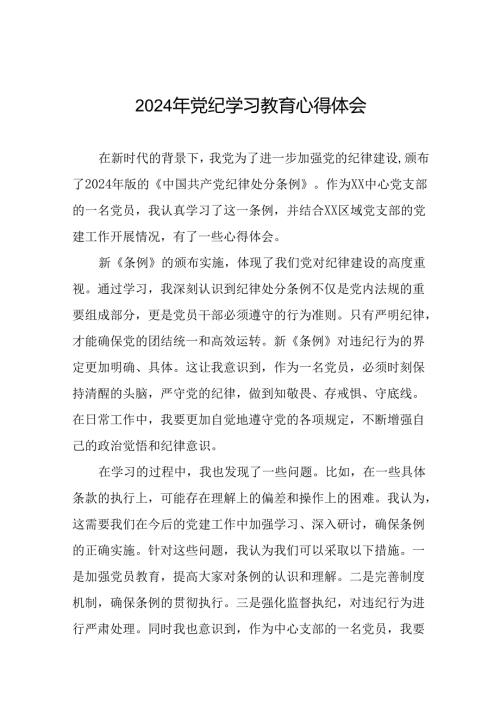 2024年党纪学习教育心得体会

在新时代的背景下，我党为了进一步加强党的纪律建设，颁布了2024年版的《中国共产党纪律处分条例》。作为XX中心党支部的一名党员，我认真学习了这一条例，并结合XX区域党支部的党建工作开展情况，有了一些心得体会。

新《条例》的颁布实施，体现了我们党对纪律建设的高度重视。通过学习，我深刻认识到纪律处分条例不仅是党内法规的重要组成部分，更是党员干部必须遵守的行为准则。只有严明纪律，才能确保党的团结统一和高效运转。新《条例》对违纪行为的界定更加明确、具体。这让我意识到，作为一名党员，必须时刻保持清醒的头脑，严守党的纪律，做到知敬畏、存戒惧、守底线。在日常工作中，我要更加自觉地遵守党的各项规定，不断增强自己的政治觉悟和纪律意识。

在学习的过程中，我也发现了一些问题。比如，在一些具体条款的执行上，可能存在理解上的偏差和操作上的困难。我认为，这需要我们在今后的党建工作中加强学习、深入研讨，确保条例的正确实施。针对这些问题，我认为我们可以采取以下措施。一是加强党员教育，提高大家对条例的认识和理解。二是完善制度机制，确保条例的贯彻执行。三是强化监督执纪，对违纪行为进行严肃处理。同时我也意识到，作为中心支部的一名党员，我要